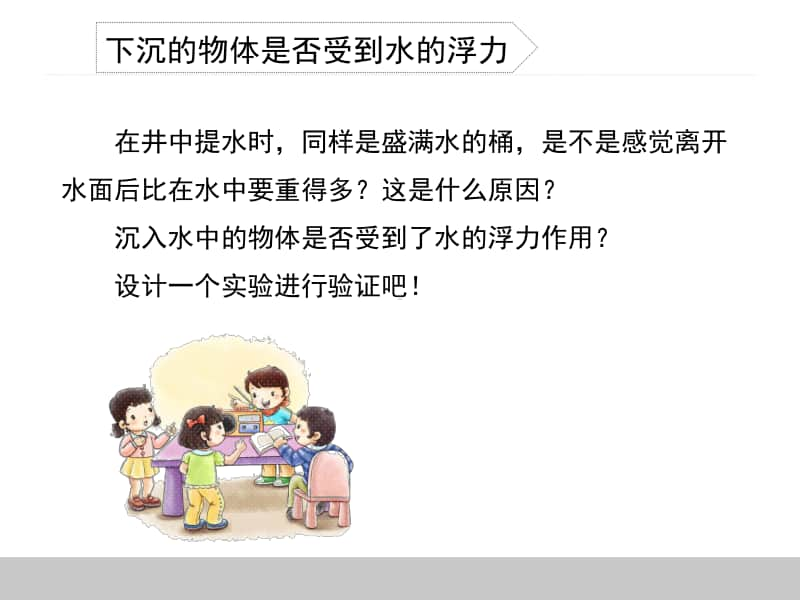 下沉的物体是否受到水的浮力

在井中提水时，同样是盛满水的桶，是不是感觉离开水面后比在水中要重得多？这是什么原因？

沉入水中的物体是否受到了水的浮力作用？

设计一个实验进行验证吧！